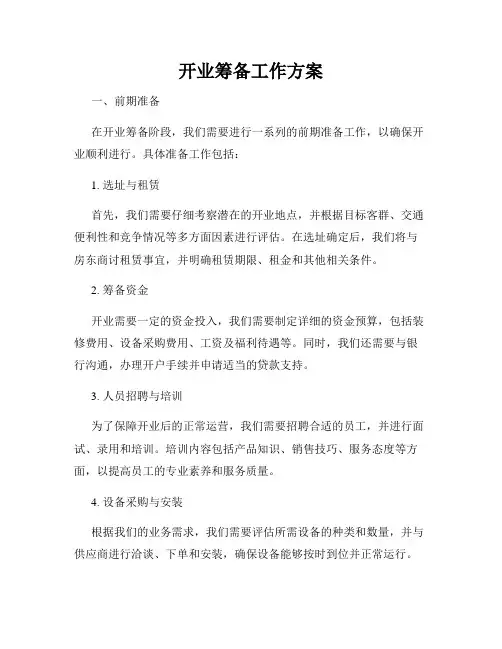 开业筹备工作方案

一、前期准备

在开业筹备阶段，我们需要进行一系列的前期准备工作，以确保开业顺利进行。具体准备工作包括：

1. 选址与租赁

首先，我们需要仔细考察潜在的开业地点，并根据目标客群、交通便利性和竞争情况等多方面因素进行评估。在选址确定后，我们将与房东商讨租赁事宜，并明确租赁期限、租金和其他相关条件。

2. 筹备资金

开业需要一定的资金投入，我们需要制定详细的资金预算，包括装修费用、设备采购费用、工资及福利待遇等。同时，我们还需要与银行沟通，办理开户手续并申请适当的贷款支持。

3. 人员招聘与培训

为了保障开业后的正常运营，我们需要招聘合适的员工，并进行面试、录用和培训。培训内容包括产品知识、销售技巧、服务态度等方面，以提高员工的专业素养和服务质量。

4. 设备采购与安装

根据我们的业务需求，我们需要评估所需设备的种类和数量，并与供应商进行洽谈、下单和安装，确保设备能够按时到位并正常运行。